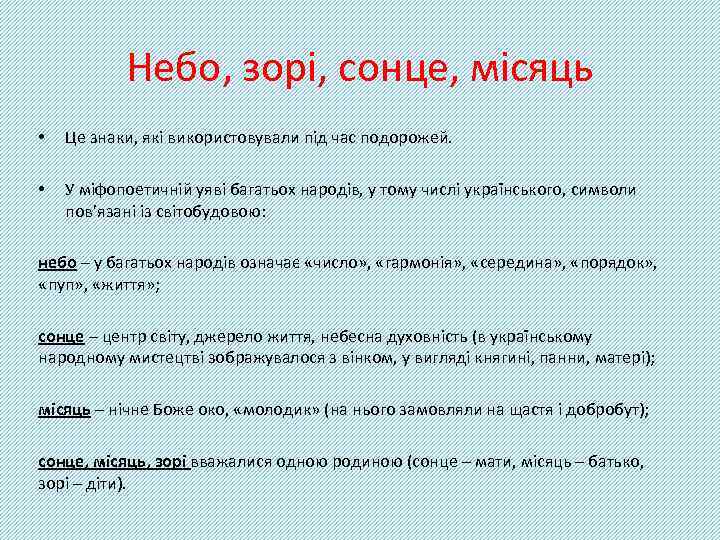 Небо, зорі, сонце, місяць

• Це знаки, які використовували під час подорожей.

• У міфопоетичній уяві багатьох народів, у тому числі українського, символи пов'язані із світобудовою:

небо – у багатьох народів означає «число», «гармонія», «середина», «порядок», «пуп», «життя»;

сонце – центр світу, джерело життя, небесна духовність (в українському народному мистецтві зображувалося з вінком, у вигляді княгині, панни, матері);

місяць – нічне Боже око, «молодик» (на нього замовляли на щастя і добробут);

сонце, місяць, зорі вважалися одною родиною (сонце – мати, місяць – батько, зорі – діти).